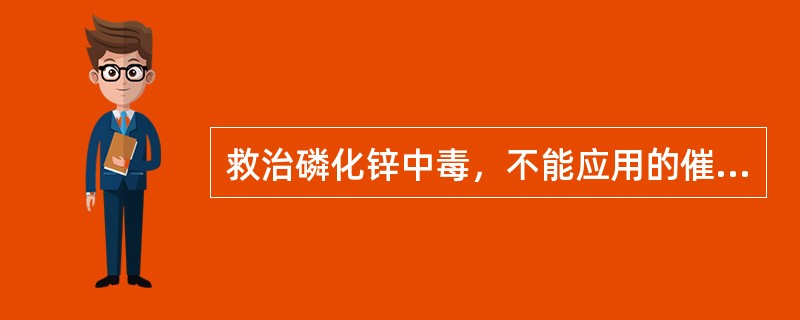 救治磷化锌中毒，不能应用的催...